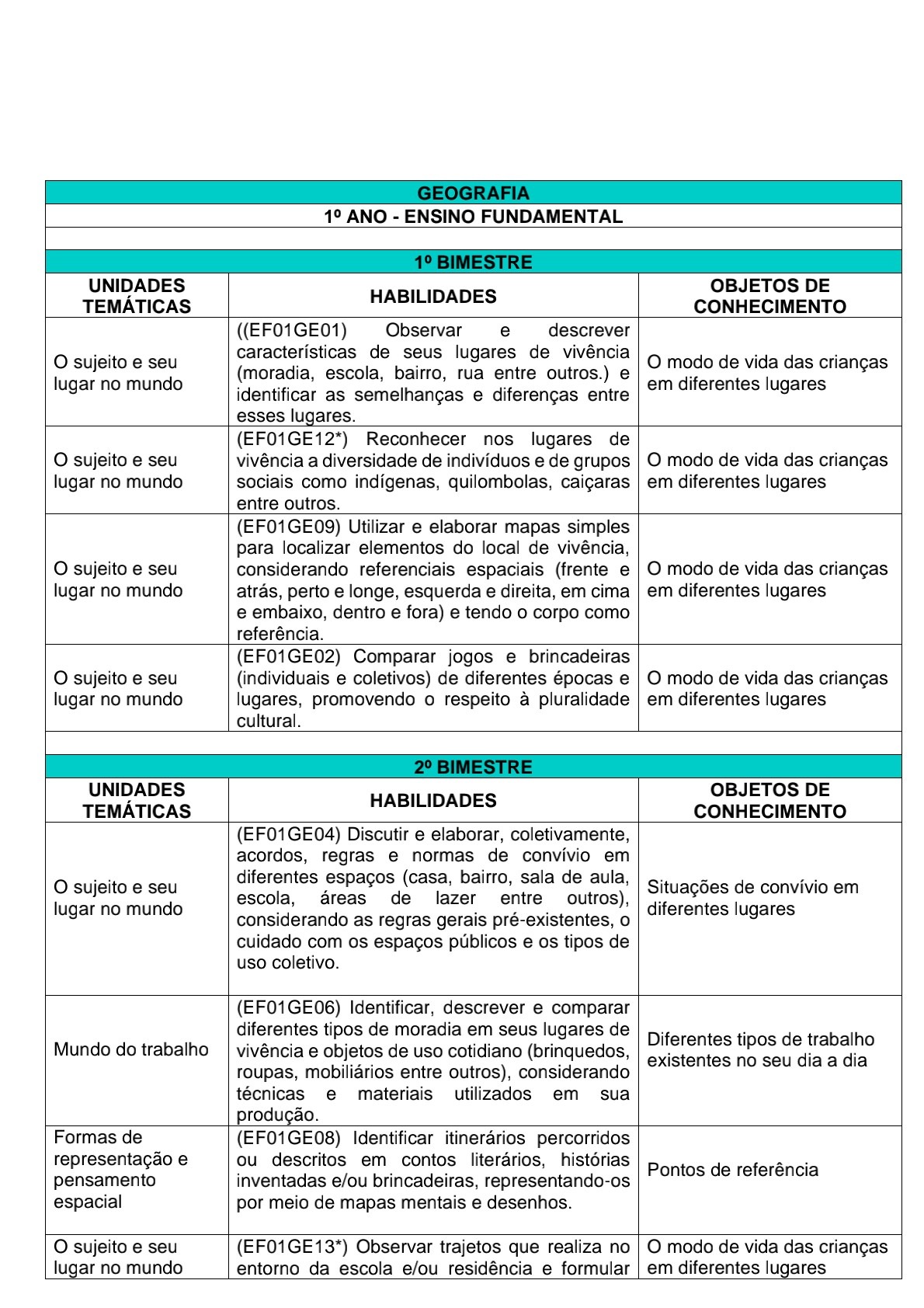 GEOGRAFIA
1º ANO - ENSINO FUNDAMENTAL

1º BIMESTRE

| UNIDADES TEMÁTICAS | HABILIDADES | OBJETOS DE CONHECIMENTO |
|---|---|---|
| O sujeito e seu lugar no mundo | ((EF01GE01) Observar e descrever características de seus lugares de vivência (moradia, escola, bairro, rua entre outros.) e identificar as semelhanças e diferenças entre esses lugares. | O modo de vida das crianças em diferentes lugares |
| O sujeito e seu lugar no mundo | (EF01GE12*) Reconhecer nos lugares de vivência a diversidade de indivíduos e de grupos sociais como indígenas, quilombolas, caiçaras entre outros. | O modo de vida das crianças em diferentes lugares |
| O sujeito e seu lugar no mundo | (EF01GE09) Utilizar e elaborar mapas simples para localizar elementos do local de vivência, considerando referenciais espaciais (frente e atrás, perto e longe, esquerda e direita, em cima e embaixo, dentro e fora) e tendo o corpo como referência. | O modo de vida das crianças em diferentes lugares |
| O sujeito e seu lugar no mundo | (EF01GE02) Comparar jogos e brincadeiras (individuais e coletivos) de diferentes épocas e lugares, promovendo o respeito à pluralidade cultural. | O modo de vida das crianças em diferentes lugares |

2º BIMESTRE

| UNIDADES TEMÁTICAS | HABILIDADES | OBJETOS DE CONHECIMENTO |
|---|---|---|
| O sujeito e seu lugar no mundo | (EF01GE04) Discutir e elaborar, coletivamente, acordos, regras e normas de convívio em diferentes espaços (casa, bairro, sala de aula, escola, áreas de lazer entre outros), considerando as regras gerais pré-existentes, o cuidado com os espaços públicos e os tipos de uso coletivo. | Situações de convívio em diferentes lugares |
| Mundo do trabalho | (EF01GE06) Identificar, descrever e comparar diferentes tipos de moradia em seus lugares de vivência e objetos de uso cotidiano (brinquedos, roupas, mobiliários entre outros), considerando técnicas e materiais utilizados em sua produção. | Diferentes tipos de trabalho existentes no seu dia a dia |
| Formas de representação e pensamento espacial | (EF01GE08) Identificar itinerários percorridos ou descritos em contos literários, histórias inventadas e/ou brincadeiras, representando-os por meio de mapas mentais e desenhos. | Pontos de referência |
| O sujeito e seu lugar no mundo | (EF01GE13*) Observar trajetos que realiza no entorno da escola e/ou residência e formular | O modo de vida das crianças em diferentes lugares |